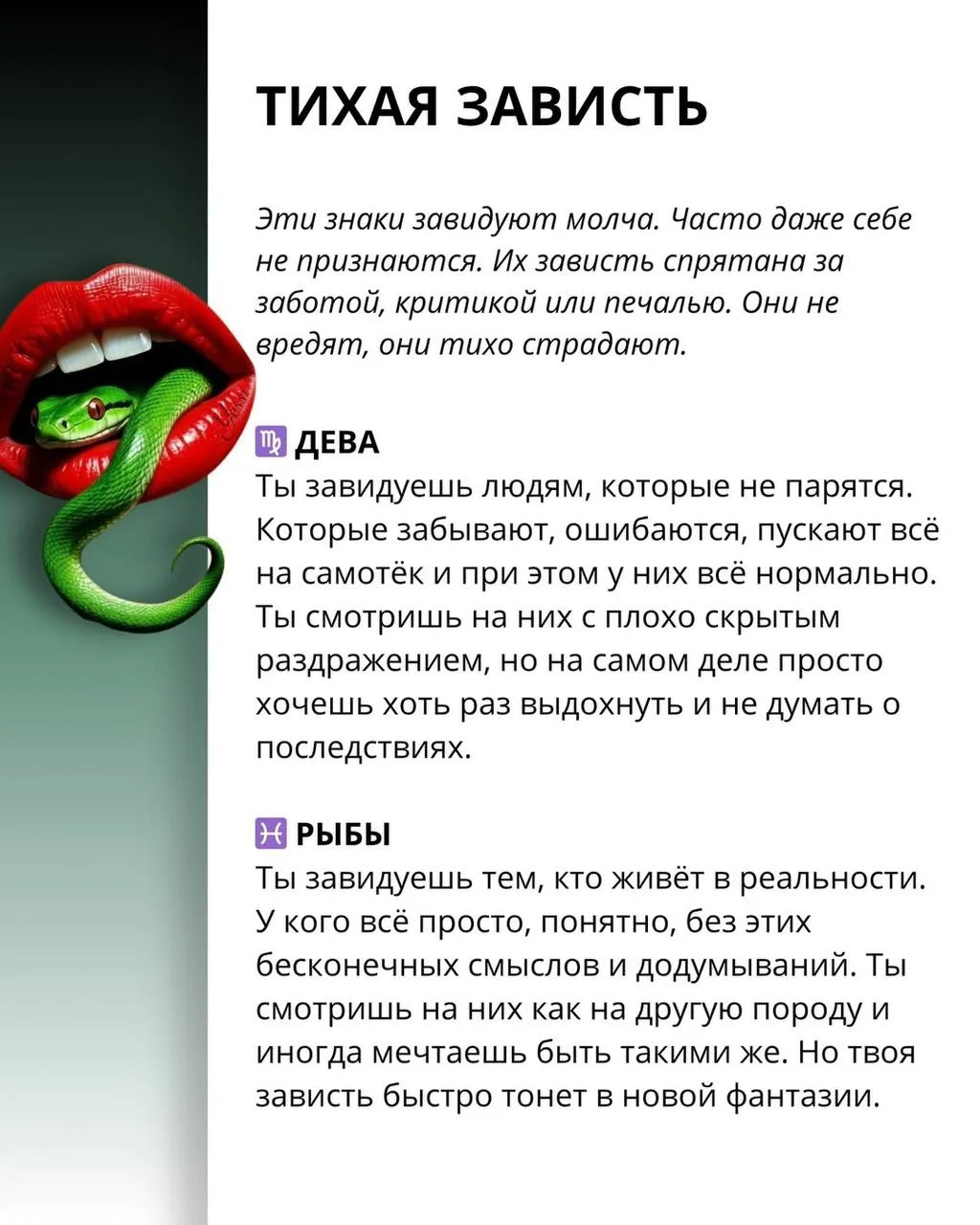 ТИХАЯ ЗАВИСТЬ

Эти знаки завидуют молча. Часто даже себе не признаются. Их зависть спрятана за заботой, критикой или печалью. Они не вредят, они тихо страдают.

♍ ДЕВА
Ты завидуешь людям, которые не парятся. Которые забывают, ошибаются, пускают всё на самотёк и при этом у них всё нормально. Ты смотришь на них с плохо скрытым раздражением, но на самом деле просто хочешь хоть раз выдохнуть и не думать о последствиях.

♓ РЫБЫ
Ты завидуешь тем, кто живёт в реальности. У кого всё просто, понятно, без этих бесконечных смыслов и додумываний. Ты смотришь на них как на другую породу и иногда мечтаешь быть такими же. Но твоя зависть быстро тонет в новой фантазии.